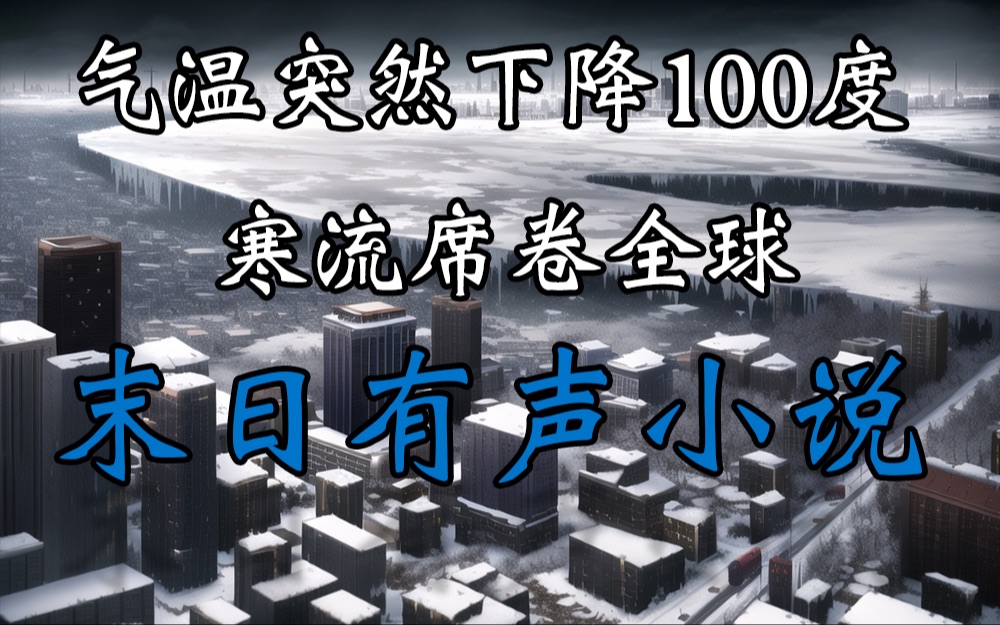 气温突然下降100度

寒流席卷全球

末日有声小说